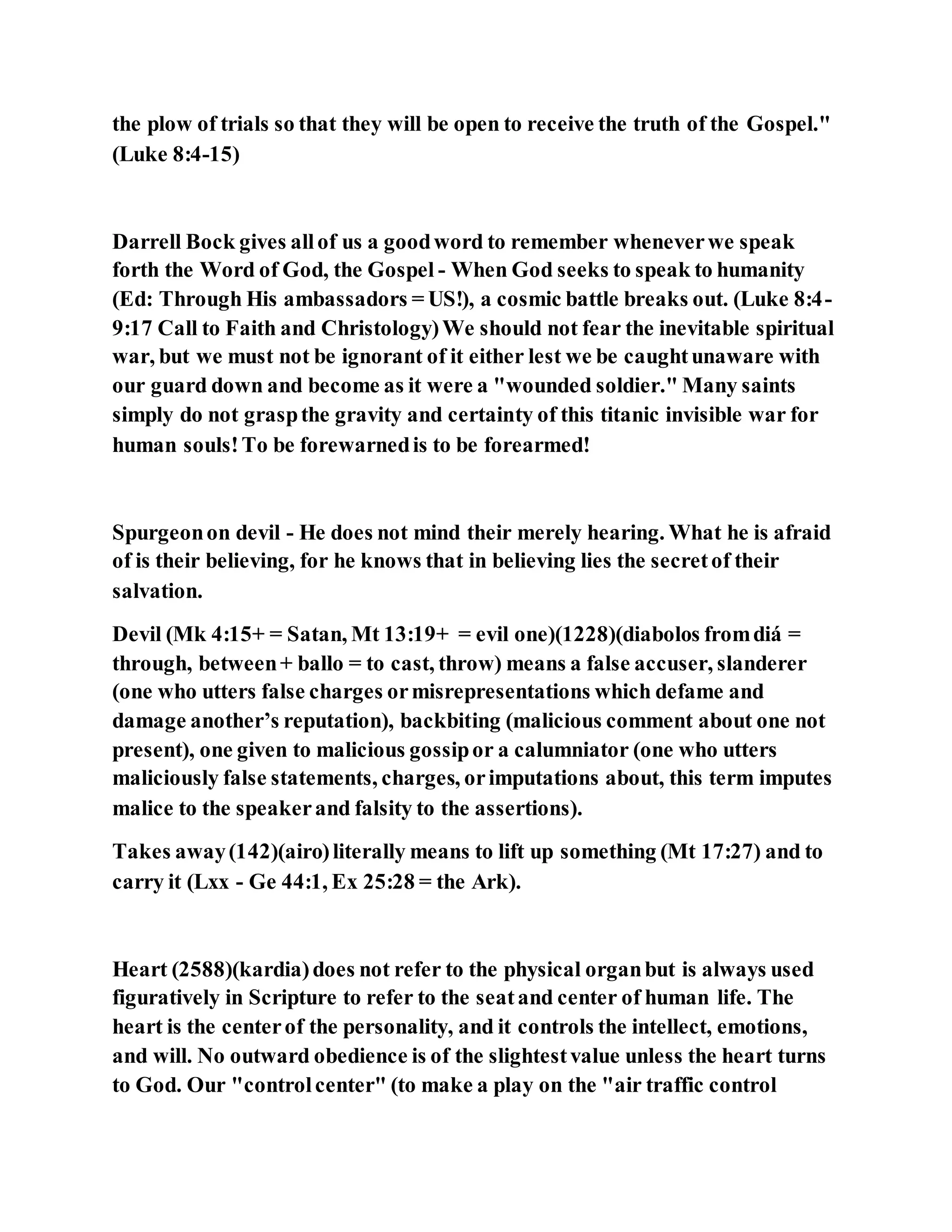 the plow of trials so that they will be open to receive the truth of the Gospel." (Luke 8:4-15)

Darrell Bock gives all of us a good word to remember whenever we speak forth the Word of God, the Gospel - When God seeks to speak to humanity (Ed: Through His ambassadors = US!), a cosmic battle breaks out. (Luke 8:4-9:17 Call to Faith and Christology) We should not fear the inevitable spiritual war, but we must not be ignorant of it either lest we be caught unaware with our guard down and become as it were a "wounded soldier." Many saints simply do not grasp the gravity and certainty of this titanic invisible war for human souls! To be forewarned is to be forearmed!

Spurgeon on devil - He does not mind their merely hearing. What he is afraid of is their believing, for he knows that in believing lies the secret of their salvation.

Devil (Mk 4:15+ = Satan, Mt 13:19+ = evil one)(1228)(diabolos from diá = through, between + ballo = to cast, throw) means a false accuser, slanderer (one who utters false charges or misrepresentations which defame and damage another's reputation), backbiting (malicious comment about one not present), one given to malicious gossip or a calumniator (one who utters maliciously false statements, charges, or imputations about, this term imputes malice to the speaker and falsity to the assertions).

Takes away (142)(airo) literally means to lift up something (Mt 17:27) and to carry it (Lxx - Ge 44:1, Ex 25:28 = the Ark).

Heart (2588)(kardia) does not refer to the physical organ but is always used figuratively in Scripture to refer to the seat and center of human life. The heart is the center of the personality, and it controls the intellect, emotions, and will. No outward obedience is of the slightest value unless the heart turns to God. Our "control center" (to make a play on the "air traffic control